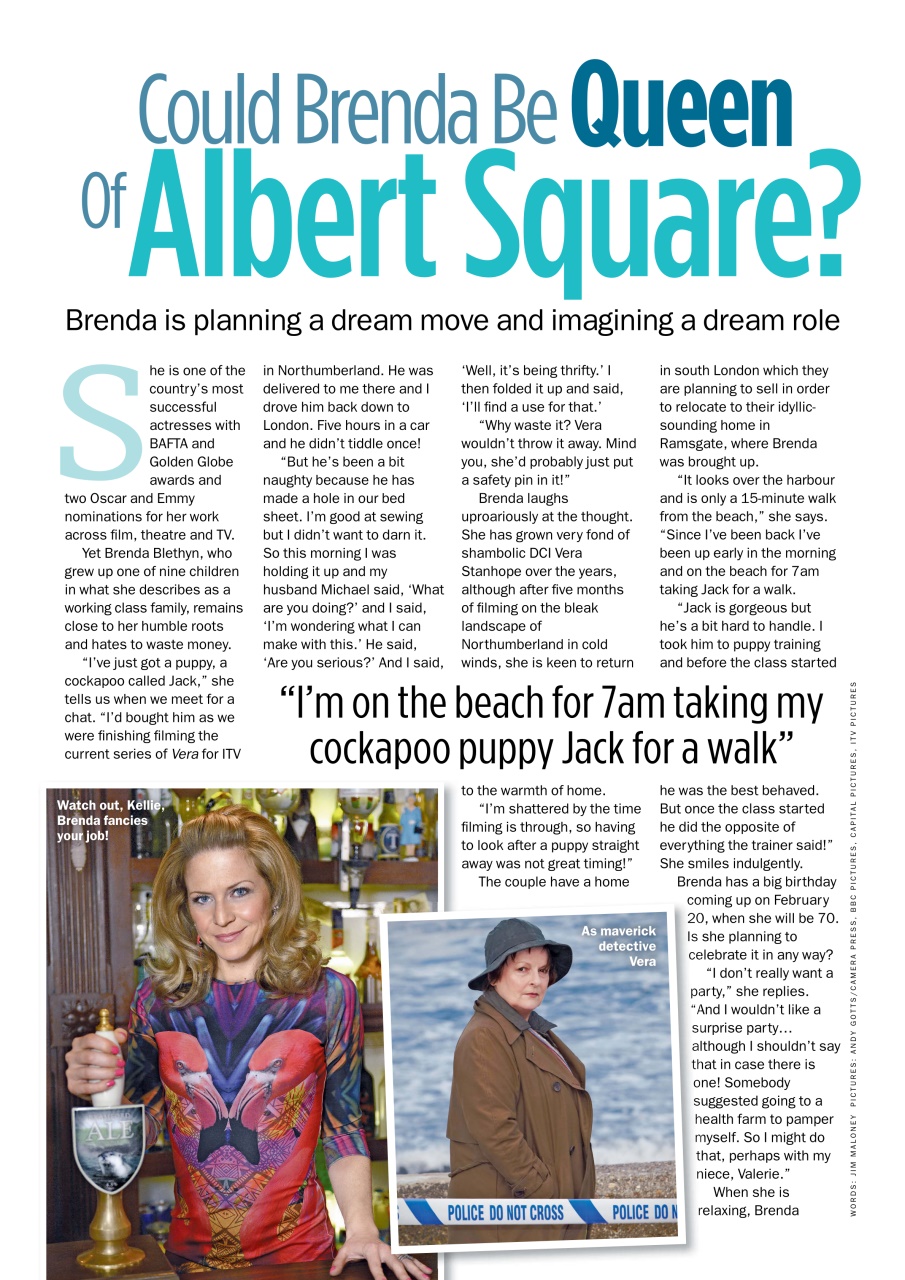 Could Brenda Be Queen Of Albert Square?

Brenda is planning a dream move and imagining a dream role

She is one of the country's most successful actresses with BAFTA and Golden Globe awards and two Oscar and Emmy nominations for her work across film, theatre and TV.

Yet Brenda Blethyn, who grew up one of nine children in what she describes as a working class family, remains close to her humble roots and hates to waste money.

"I've just got a puppy, a cockapoo called Jack," she tells us when we meet for a chat. "I'd bought him as we were finishing filming the current series of Vera for ITV in Northumberland. He was delivered to me there and I drove him back down to London. Five hours in a car and he didn't tiddle once!

"But he's been a bit naughty because he has made a hole in our bed sheet. I'm good at sewing but I didn't want to darn it. So this morning I was holding it up and my husband Michael said, 'What are you doing?' and I said, 'I'm wondering what I can make with this.' He said, 'Are you serious?' And I said, 'Well, it's being thrifty.' I then folded it up and said, 'I'll find a use for that.'

"Why waste it? Vera wouldn't throw it away. Mind you, she'd probably just put a safety pin in it!"

Brenda laughs uproariously at the thought. She has grown very fond of shambolic DCI Vera Stanhope over the years, although after five months of filming on the bleak landscape of Northumberland in cold winds, she is keen to return to the warmth of home.

"I'm shattered by the time filming is through, so having to look after a puppy straight away was not great timing!"

The couple have a home in south London which they are planning to sell in order to relocate to their idyllic-sounding home in Ramsgate, where Brenda was brought up.

"It looks over the harbour and is only a 15-minute walk from the beach," she says. "Since I've been back I've been up early in the morning and on the beach for 7am taking Jack for a walk.

"Jack is gorgeous but he's a bit hard to handle. I took him to puppy training and before the class started he was the best behaved. But once the class started he did the opposite of everything the trainer said!" She smiles indulgently.

Brenda has a big birthday coming up on February 20, when she will be 70. Is she planning to celebrate it in any way?

"I don't really want a party," she replies. "And I wouldn't like a surprise party… although I shouldn't say that in case there is one! Somebody suggested going to a health farm to pamper myself. So I might do that, perhaps with my niece, Valerie."

When she is relaxing, Brenda

"I'm on the beach for 7am taking my cockapoo puppy Jack for a walk"

Watch out, Kellie, Brenda fancies your job!

ALE

As maverick detective Vera

POLICE DO NOT CROSS POLICE DO N

WORDS: JIM MALONEY PICTURES: ANDY GOTTS/CAMERA PRESS, BBC PICTURES, CAPITAL PICTURES, ITV PICTURES